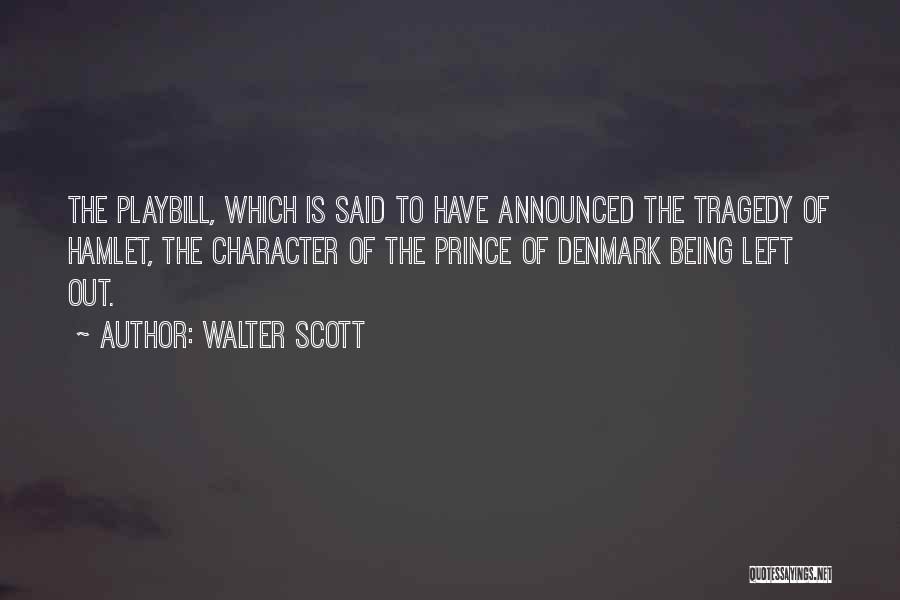 THE PLAYBILL, WHICH IS SAID TO HAVE ANNOUNCED THE TRAGEDY OF HAMLET, THE CHARACTER OF THE PRINCE OF DENMARK BEING LEFT OUT.

~ AUTHOR: WALTER SCOTT

QUOTESSAYINGS.NET